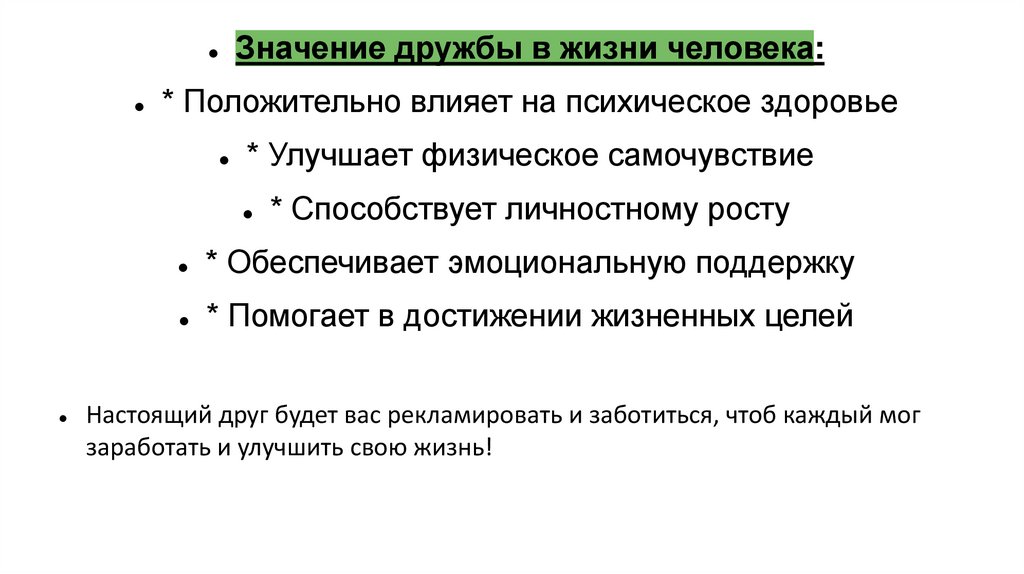 • Значение дружбы в жизни человека:

• * Положительно влияет на психическое здоровье

• * Улучшает физическое самочувствие

• * Способствует личностному росту

• * Обеспечивает эмоциональную поддержку

• * Помогает в достижении жизненных целей

• Настоящий друг будет вас рекламировать и заботиться, чтоб каждый мог заработать и улучшить свою жизнь!